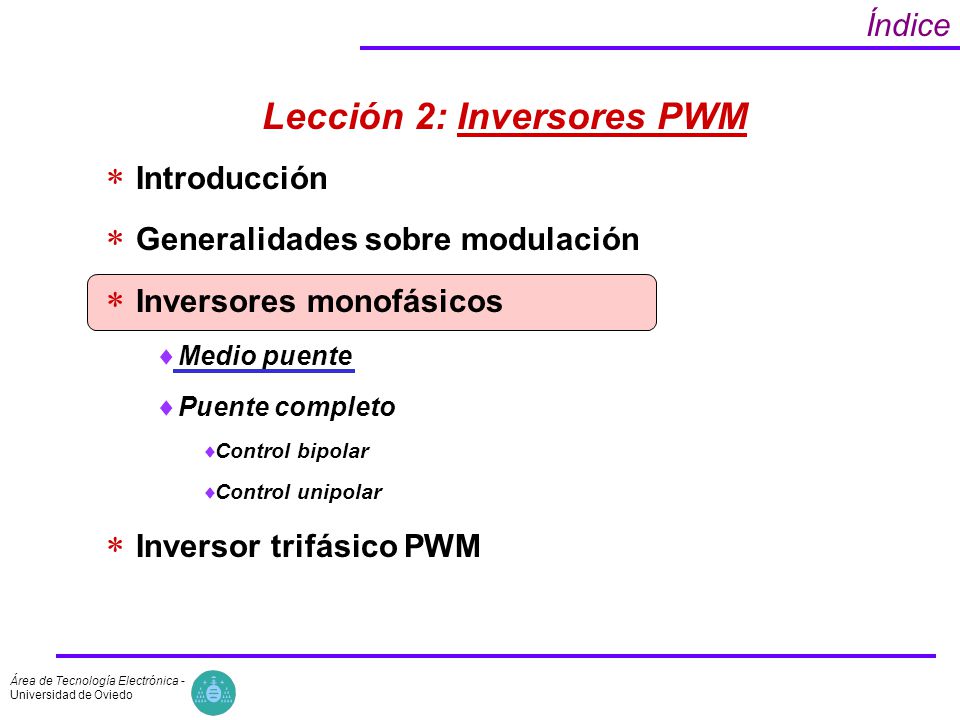 Índice

Lección 2: Inversores PWM

* Introducción

* Generalidades sobre modulación

* Inversores monofásicos

♦ Medio puente

♦ Puente completo

♦ Control bipolar

♦ Control unipolar

* Inversor trifásico PWM

Área de Tecnología Electrónica - Universidad de Oviedo